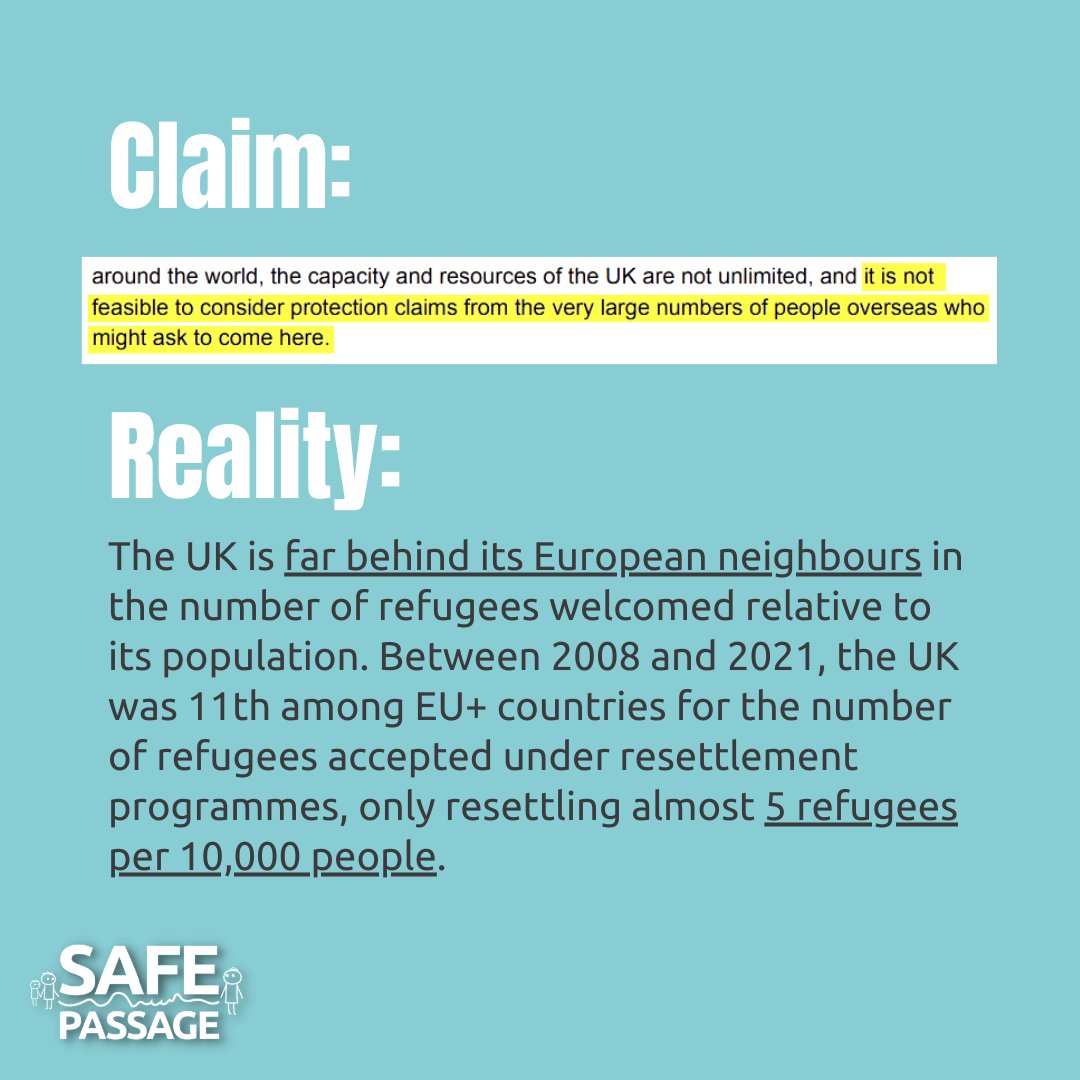 Claim:

around the world, the capacity and resources of the UK are not unlimited, and it is not feasible to consider protection claims from the very large numbers of people overseas who might ask to come here.

Reality:

The UK is far behind its European neighbours in the number of refugees welcomed relative to its population. Between 2008 and 2021, the UK was 11th among EU+ countries for the number of refugees accepted under resettlement programmes, only resettling almost 5 refugees per 10,000 people.

SAFE PASSAGE